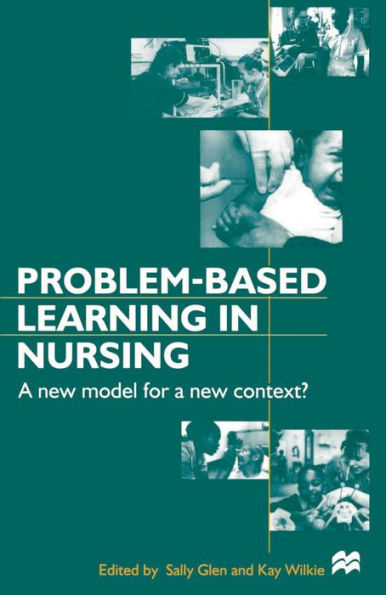 PROBLEM-BASED LEARNING IN NURSING

A new model for a new context?

Edited by Sally Glen and Kay Wilkie